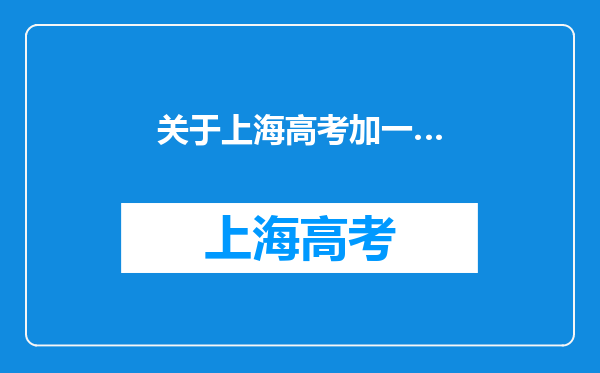 关于上海高考加一...

上海高考